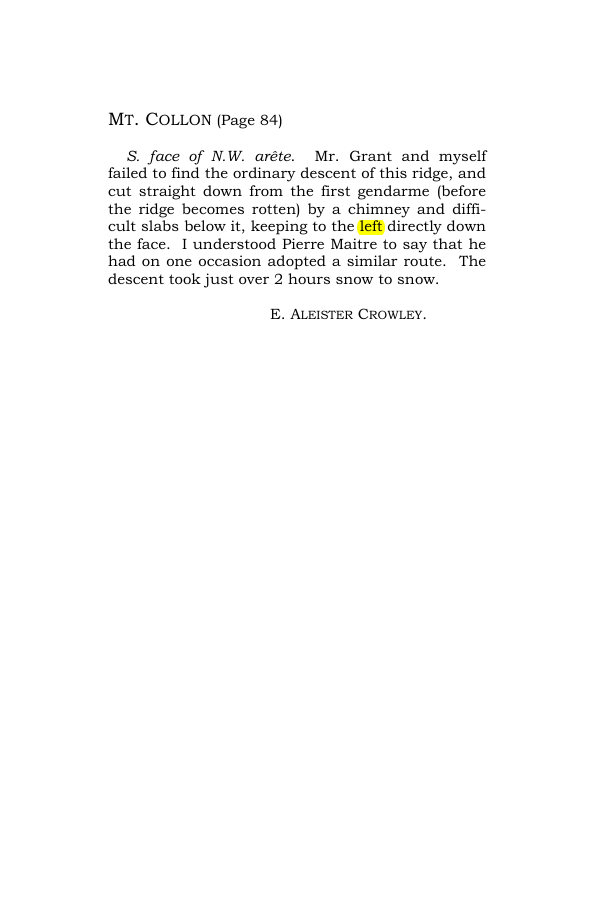 MT. COLLON (Page 84)

S. face of N.W. arête. Mr. Grant and myself failed to find the ordinary descent of this ridge, and cut straight down from the first gendarme (before the ridge becomes rotten) by a chimney and difficult slabs below it, keeping to the left directly down the face. I understood Pierre Maitre to say that he had on one occasion adopted a similar route. The descent took just over 2 hours snow to snow.

E. ALEISTER CROWLEY.